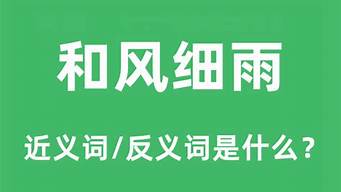 和风细雨

近义词/反义词是什么？